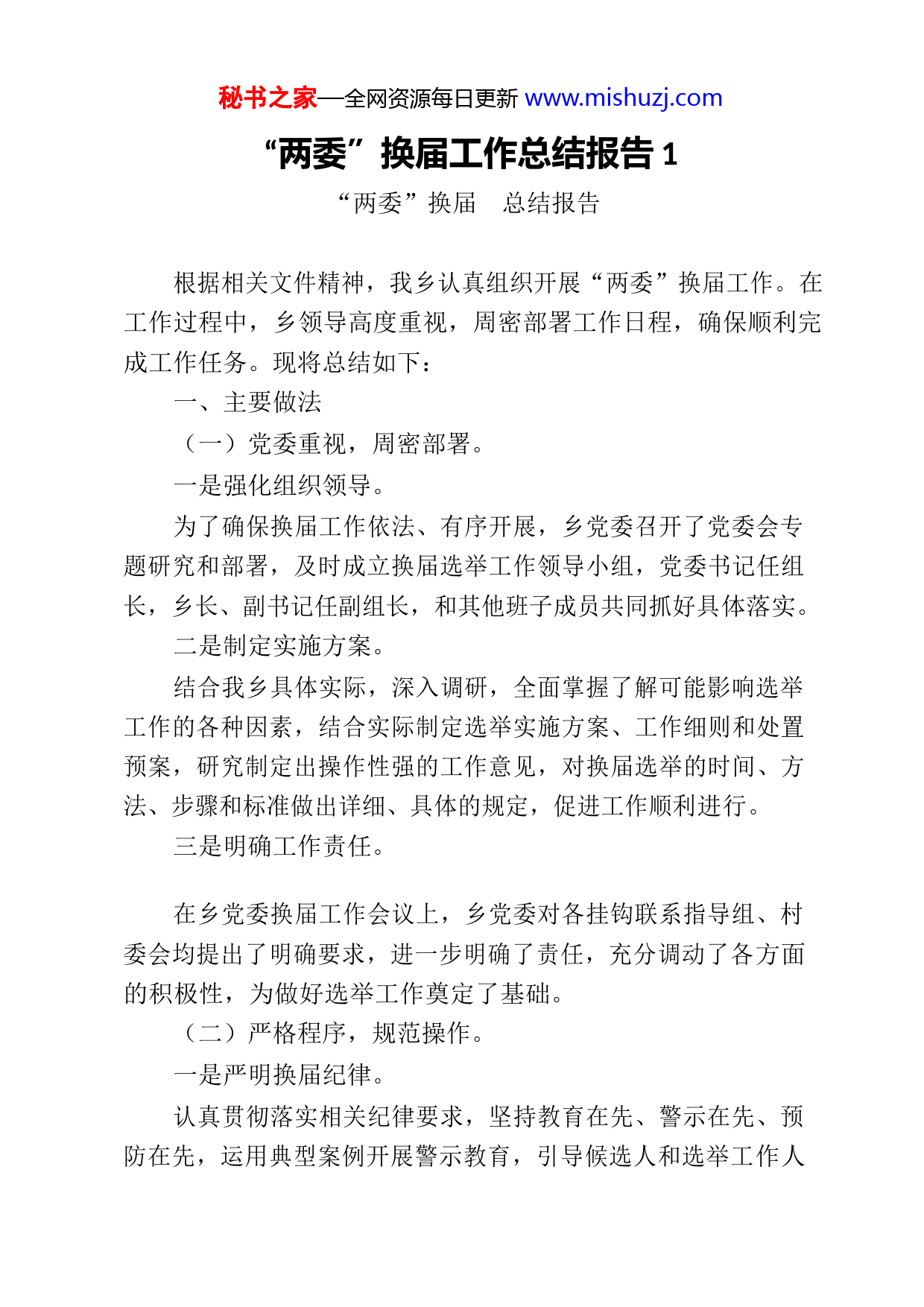 秘书之家—全网资源每日更新 www.mishuzj.com

“两委”换届工作总结报告 1

“两委”换届　总结报告

根据相关文件精神，我乡认真组织开展“两委”换届工作。在工作过程中，乡领导高度重视，周密部署工作日程，确保顺利完成工作任务。现将总结如下：

一、主要做法

（一）党委重视，周密部署。

一是强化组织领导。

为了确保换届工作依法、有序开展，乡党委召开了党委会专题研究和部署，及时成立换届选举工作领导小组，党委书记任组长，乡长、副书记任副组长，和其他班子成员共同抓好具体落实。

二是制定实施方案。

结合我乡具体实际，深入调研，全面掌握了解可能影响选举工作的各种因素，结合实际制定选举实施方案、工作细则和处置预案，研究制定出操作性强的工作意见，对换届选举的时间、方法、步骤和标准做出详细、具体的规定，促进工作顺利进行。

三是明确工作责任。

在乡党委换届工作会议上，乡党委对各挂钩联系指导组、村委会均提出了明确要求，进一步明确了责任，充分调动了各方面的积极性，为做好选举工作奠定了基础。

（二）严格程序，规范操作。

一是严明换届纪律。

认真贯彻落实相关纪律要求，坚持教育在先、警示在先、预防在先，运用典型案例开展警示教育，引导候选人和选举工作人